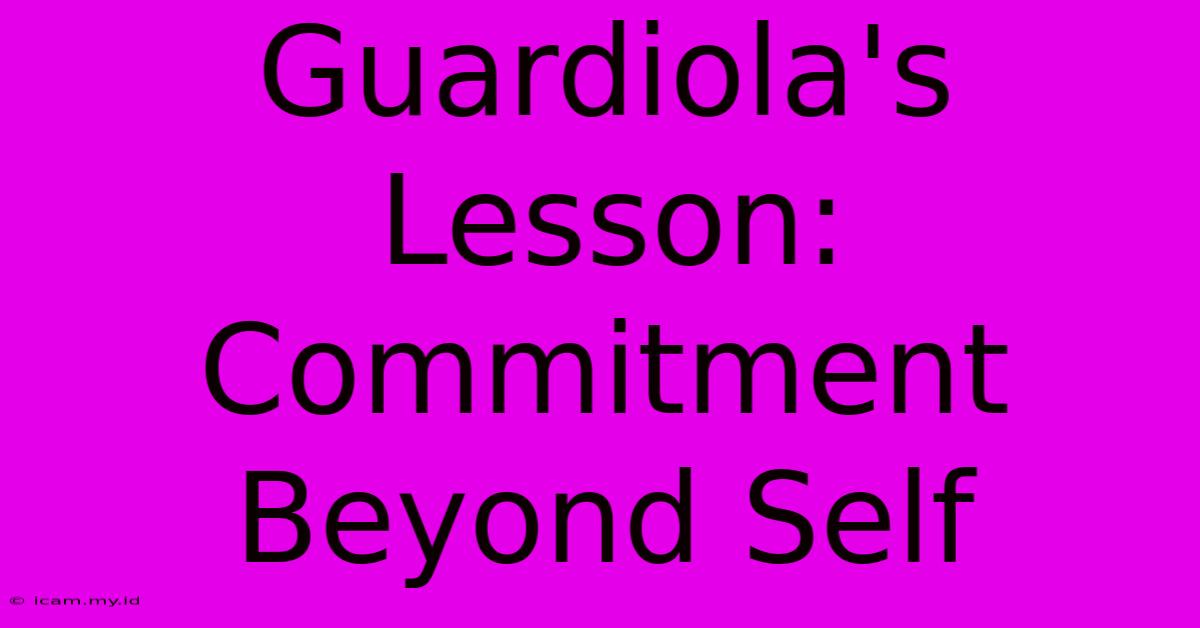 Guardiola's Lesson: Commitment Beyond Self

© icam.my.id